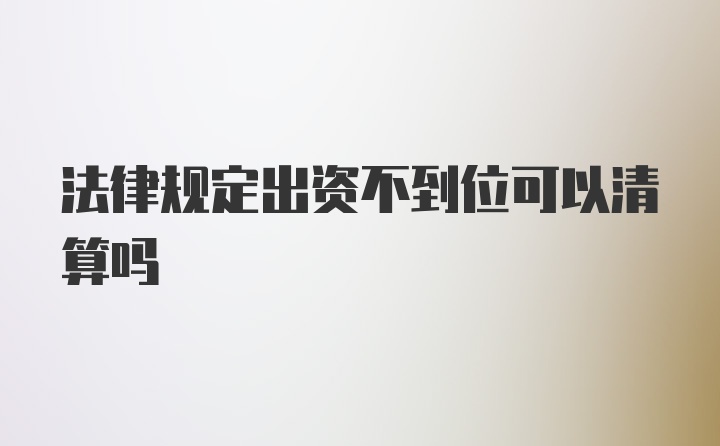 法律规定出资不到位可以清算吗